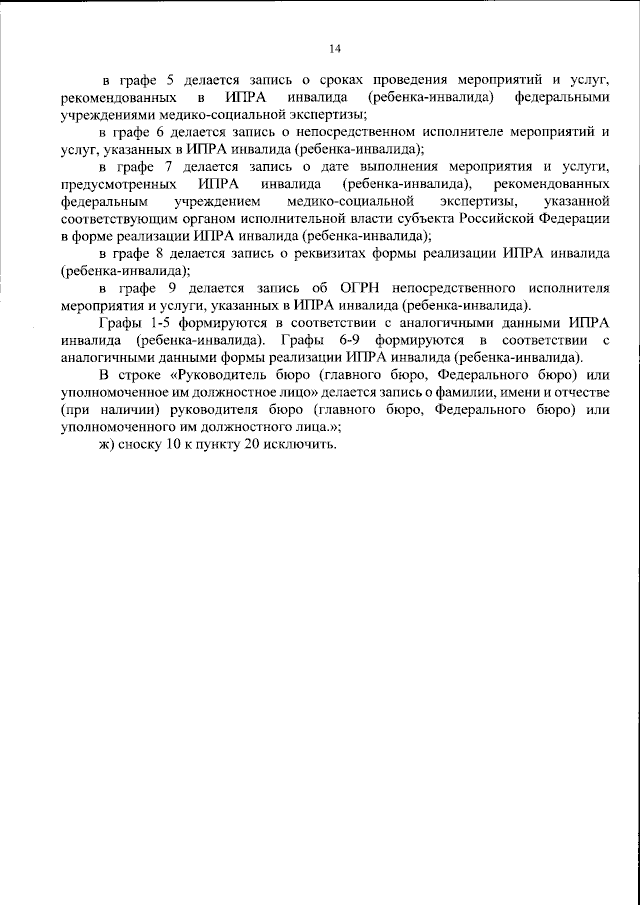 14

в графе 5 делается запись о сроках проведения мероприятий и услуг, рекомендованных в ИПРА инвалида (ребенка-инвалида) федеральными учреждениями медико-социальной экспертизы;

в графе 6 делается запись о непосредственном исполнителе мероприятий и услуг, указанных в ИПРА инвалида (ребенка-инвалида);

в графе 7 делается запись о дате выполнения мероприятия и услуги, предусмотренных ИПРА инвалида (ребенка-инвалида), рекомендованных федеральным учреждением медико-социальной экспертизы, указанной соответствующим органом исполнительной власти субъекта Российской Федерации в форме реализации ИПРА инвалида (ребенка-инвалида);

в графе 8 делается запись о реквизитах формы реализации ИПРА инвалида (ребенка-инвалида);

в графе 9 делается запись об ОГРН непосредственного исполнителя мероприятия и услуги, указанных в ИПРА инвалида (ребенка-инвалида).

Графы 1-5 формируются в соответствии с аналогичными данными ИПРА инвалида (ребенка-инвалида). Графы 6-9 формируются в соответствии с аналогичными данными формы реализации ИПРА инвалида (ребенка-инвалида).

В строке «Руководитель бюро (главного бюро, Федерального бюро) или уполномоченное им должностное лицо» делается запись о фамилии, имени и отчестве (при наличии) руководителя бюро (главного бюро, Федерального бюро) или уполномоченного им должностного лица.»;

ж) сноску 10 к пункту 20 исключить.